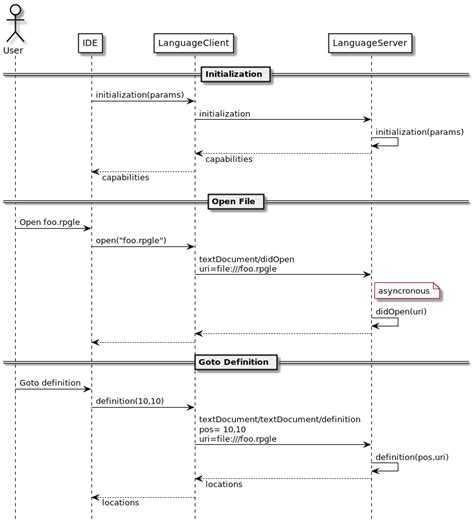 User

IDE

LanguageClient

LanguageServer

Initialization

initialization(params)

initialization

initialization(params)

capabilities

capabilities

Open File

Open foo.rpgle

open("foo.rpgle")

textDocument/didOpen
uri=file:///foo.rpgle

asyncronous

didOpen(uri)

Goto Definition

Goto definition

definition(10,10)

textDocument/textDocument/definition
pos= 10,10
uri=file:///foo.rpgle

definition(pos,uri)

locations

locations